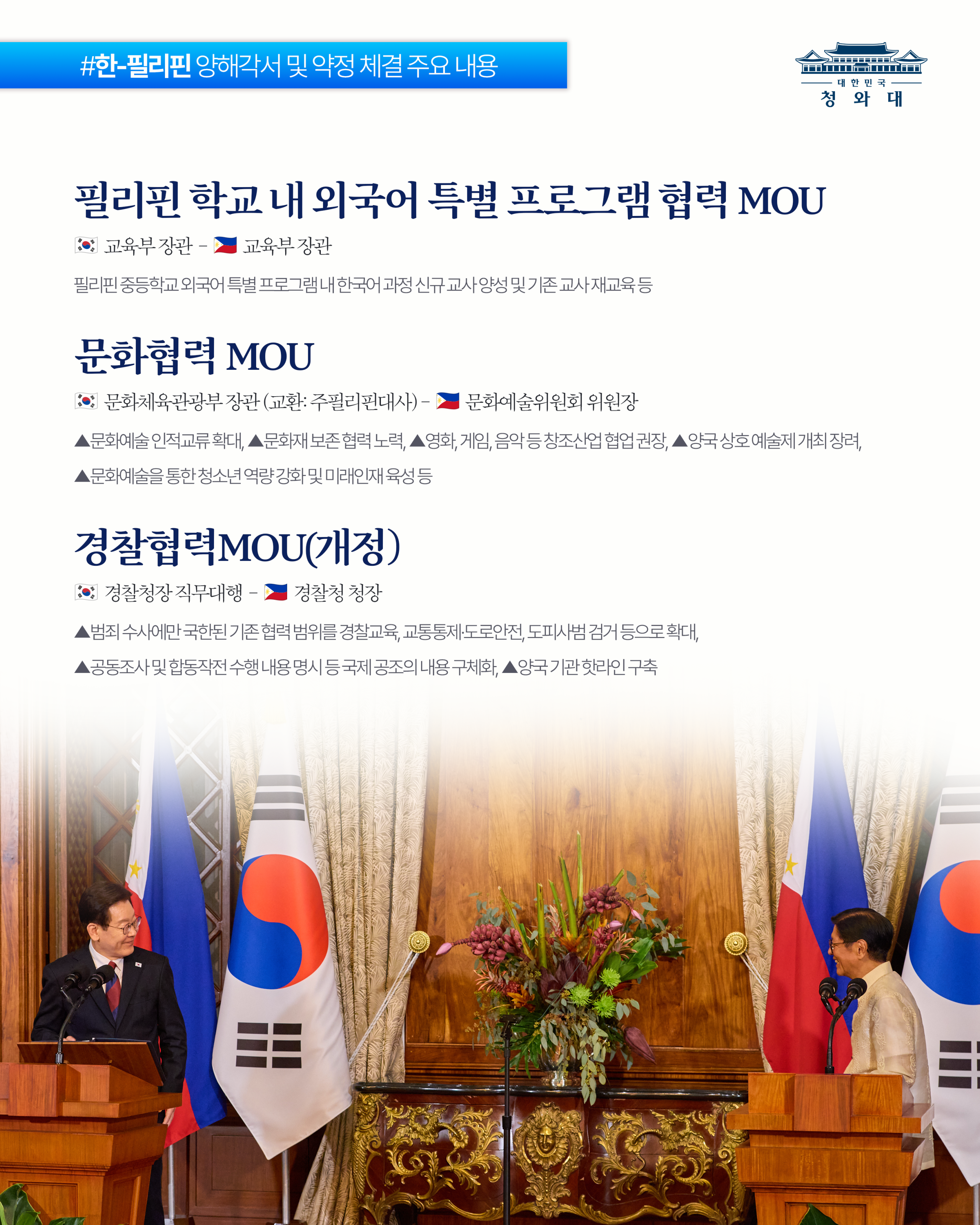 #한-필리핀 양해각서 및 약정 체결 주요 내용

대한민국
청와대

필리핀 학교 내 외국어 특별 프로그램 협력 MOU

교육부 장관 - 교육부 장관

필리핀 중등학교 외국어 특별 프로그램 내 한국어 과정 신규 교사 양성 및 기존 교사 재교육 등

문화협력 MOU

문화체육관광부 장관 (교환: 주필리핀대사) - 문화예술위원회 위원장

▲문화예술 인적교류 확대, ▲문화재 보존 협력 노력, ▲영화, 게임, 음악 등 창조산업 협업 권장, ▲양국 상호 예술제 개최 장려, ▲문화예술을 통한 청소년 역량 강화 및 미래인재 육성 등

경찰협력MOU(개정)

경찰청장 직무대행 - 경찰청 청장

▲범죄 수사에만 국한된 기존 협력 범위를 경찰교육, 교통통제·도로안전, 도피사범 검거 등으로 확대, ▲공동조사 및 합동작전 수행 내용 명시 등 국제 공조의 내용 구체화, ▲양국 기관 핫라인 구축